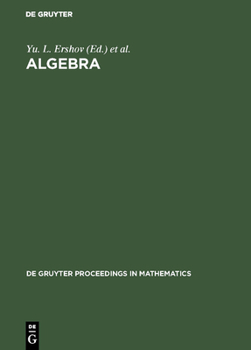 DE GRUYTER

Yu. L. Ershov (Ed.) et al.
ALGEBRA

DE GRUYTER PROCEEDINGS IN MATHEMATICS

DE
G